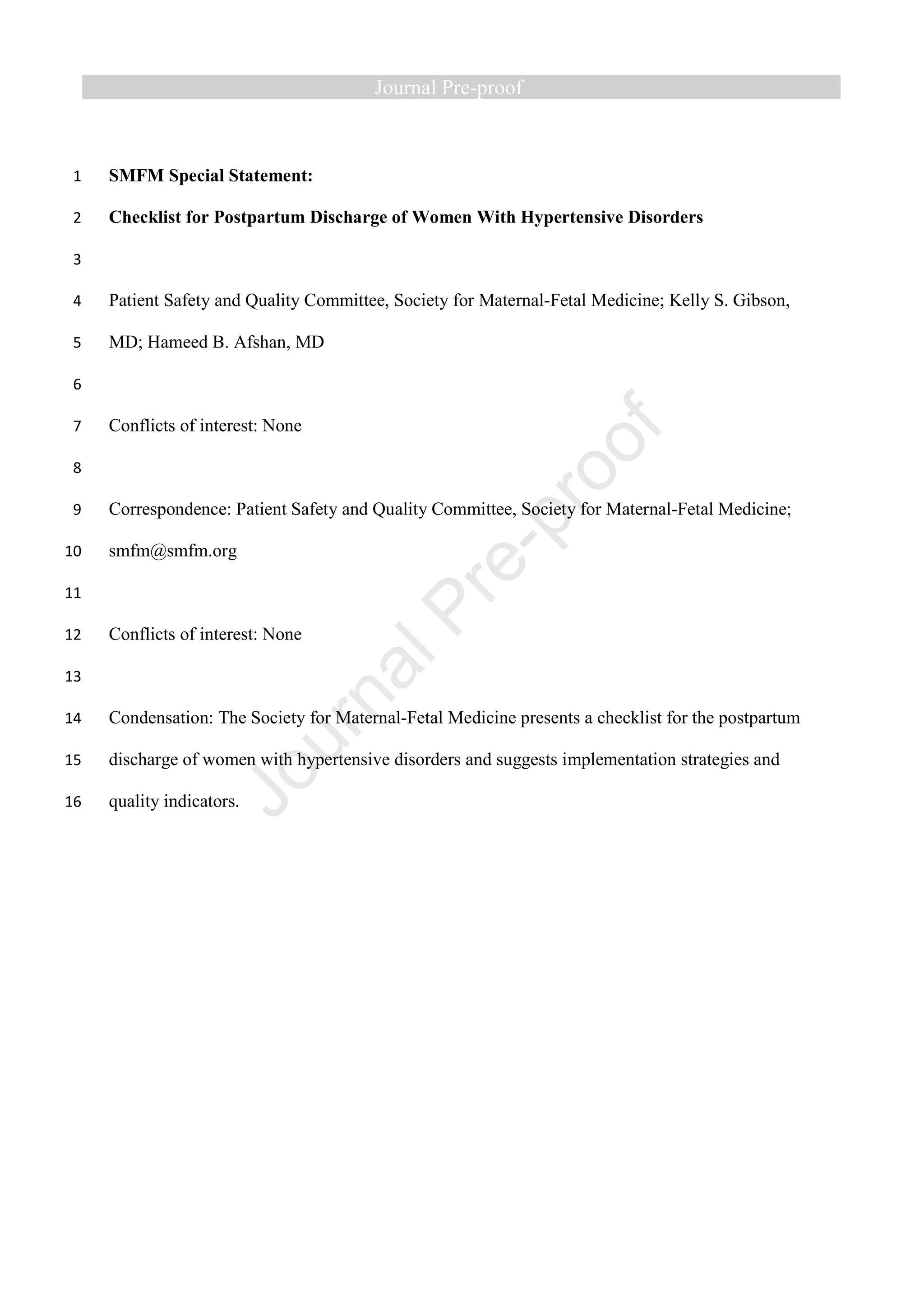 Journal Pre-proof

1 SMFM Special Statement:

2 Checklist for Postpartum Discharge of Women With Hypertensive Disorders

3

4 Patient Safety and Quality Committee, Society for Maternal-Fetal Medicine; Kelly S. Gibson,

5 MD; Hameed B. Afshan, MD

6

7 Conflicts of interest: None

8

9 Correspondence: Patient Safety and Quality Committee, Society for Maternal-Fetal Medicine;

10 smfm@smfm.org

11

12 Conflicts of interest: None

13

14 Condensation: The Society for Maternal-Fetal Medicine presents a checklist for the postpartum

15 discharge of women with hypertensive disorders and suggests implementation strategies and

16 quality indicators.

Journal Pre-proof